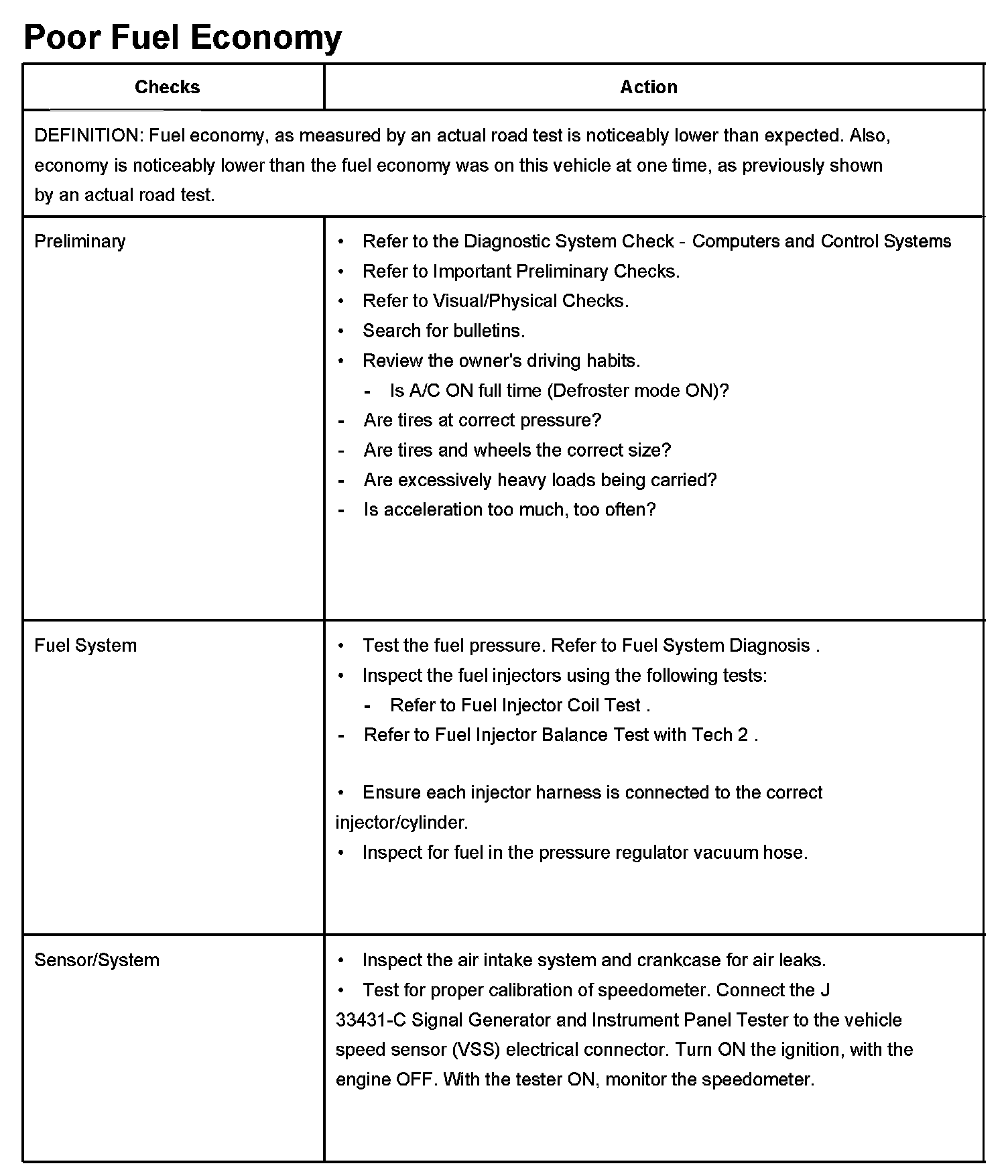 Poor Fuel Economy

| Checks | Action |
|---|---|
| DEFINITION: Fuel economy, as measured by an actual road test is noticeably lower than expected. Also, economy is noticeably lower than the fuel economy was on this vehicle at one time, as previously shown by an actual road test. | |
| Preliminary | • Refer to the Diagnostic System Check - Computers and Control Systems<br>• Refer to Important Preliminary Checks.<br>• Refer to Visual/Physical Checks.<br>• Search for bulletins.<br>• Review the owner's driving habits.<br>- Is A/C ON full time (Defroster mode ON)?<br>- Are tires at correct pressure?<br>- Are tires and wheels the correct size?<br>- Are excessively heavy loads being carried?<br>- Is acceleration too much, too often? |
| Fuel System | • Test the fuel pressure. Refer to Fuel System Diagnosis .<br>• Inspect the fuel injectors using the following tests:<br>- Refer to Fuel Injector Coil Test .<br>- Refer to Fuel Injector Balance Test with Tech 2 .<br><br>• Ensure each injector harness is connected to the correct injector/cylinder.<br>• Inspect for fuel in the pressure regulator vacuum hose. |
| Sensor/System | • Inspect the air intake system and crankcase for air leaks.<br>• Test for proper calibration of speedometer. Connect the J 33431-C Signal Generator and Instrument Panel Tester to the vehicle speed sensor (VSS) electrical connector. Turn ON the ignition, with the engine OFF. With the tester ON, monitor the speedometer. |